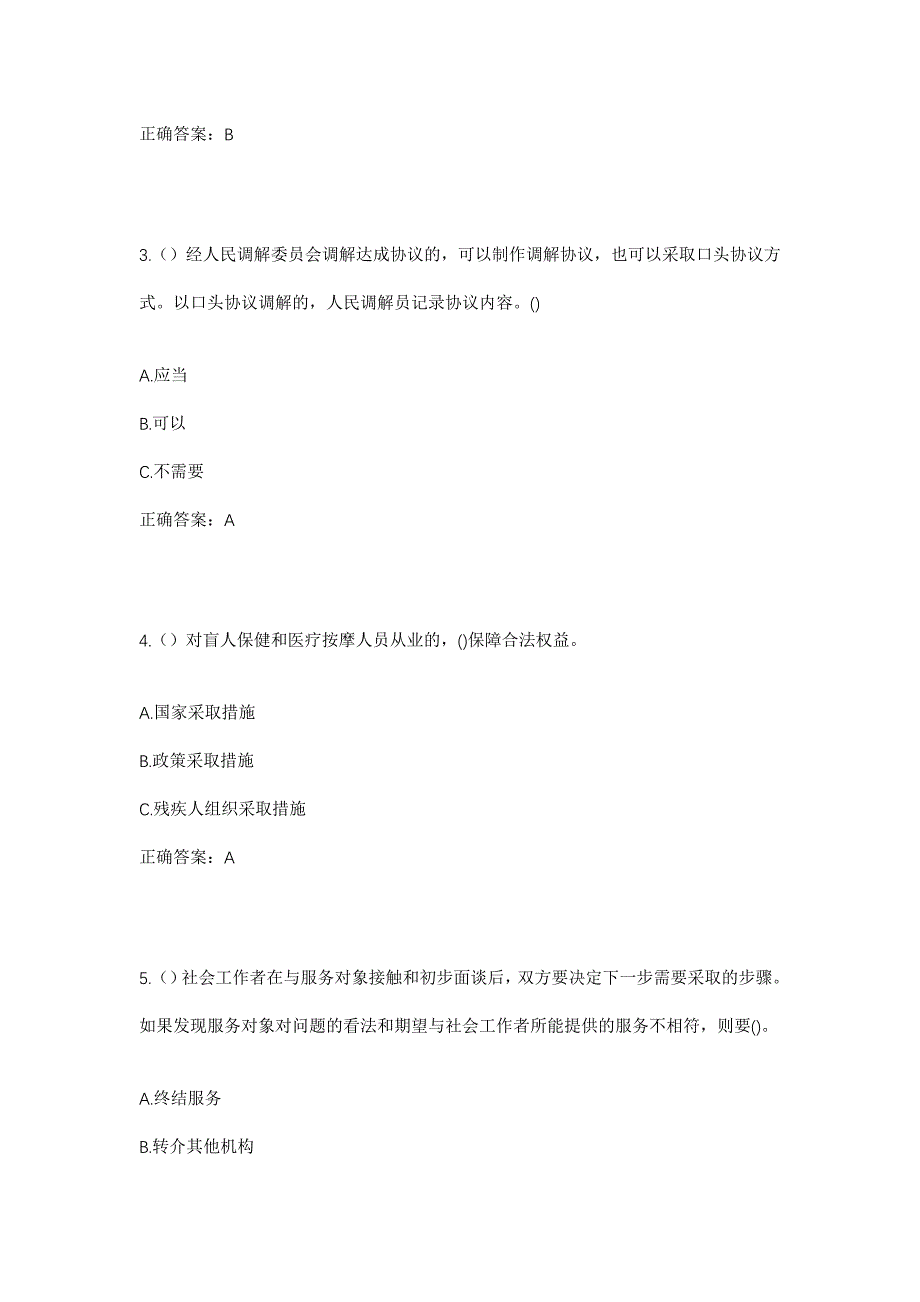 正确答案：B

3.（）经人民调解委员会调解达成协议的，可以制作调解协议，也可以采取口头协议方式。以口头协议调解的，人民调解员记录协议内容。()

A.应当

B.可以

C.不需要

正确答案：A

4.（）对盲人保健和医疗按摩人员从业的，()保障合法权益。

A.国家采取措施

B.政策采取措施

C.残疾人组织采取措施

正确答案：A

5.（）社会工作者在与服务对象接触和初步面谈后，双方要决定下一步需要采取的步骤。如果发现服务对象对问题的看法和期望与社会工作者所能提供的服务不相符，则要()。

A.终结服务

B.转介其他机构